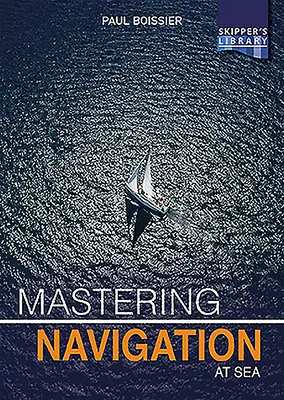 PAUL BOISSIER

SKIPPER'S LIBRARY

MASTERING NAVIGATION AT SEA